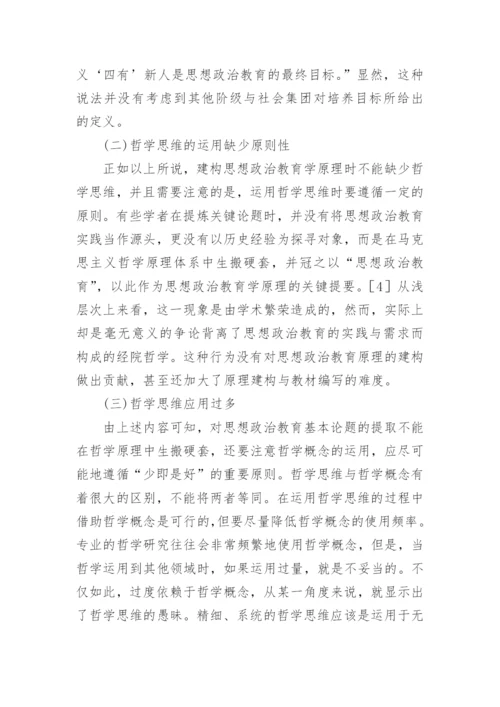 义‘四有’新人是思想政治教育的最终目标。”显然，这种说法并没有考虑到其他阶级与社会集团对培养目标所给出的定义。

(二)哲学思维的运用缺少原则性

正如以上所说，建构思想政治教育学原理时不能缺少哲学思维，并且需要注意的是，运用哲学思维时要遵循一定的原则。有些学者在提炼关键论题时，并没有将思想政治教育实践当作源头，更没有以历史经验为探寻对象，而是在马克思主义哲学原理体系中生搬硬套，并冠之以“思想政治教育”，以此作为思想政治教育学原理的关键提要。[4] 从浅层次上来看，这一现象是由学术繁荣造成的，然而，实际上却是毫无意义的争论背离了思想政治教育的实践与需求而构成的经院哲学。这种行为没有对思想政治教育原理的建构做出贡献，甚至还加大了原理建构与教材编写的难度。

(三)哲学思维应用过多

由上述内容可知，对思想政治教育基本论题的提取不能在哲学原理中生搬硬套，还要注意哲学概念的运用，应尽可能地遵循“少即是好”的重要原则。哲学思维与哲学概念有着很大的区别，不能将两者等同。在运用哲学思维的过程中借助哲学概念是可行的，但要尽量降低哲学概念的使用频率。专业的哲学研究往往会非常频繁地使用哲学概念，但是，当哲学运用到其他领域时，如果运用过量，就是不妥当的。不仅如此，过度依赖于哲学概念，从某一角度来说，就显示出了哲学思维的愚昧。精细、系统的哲学思维应该是运用于无